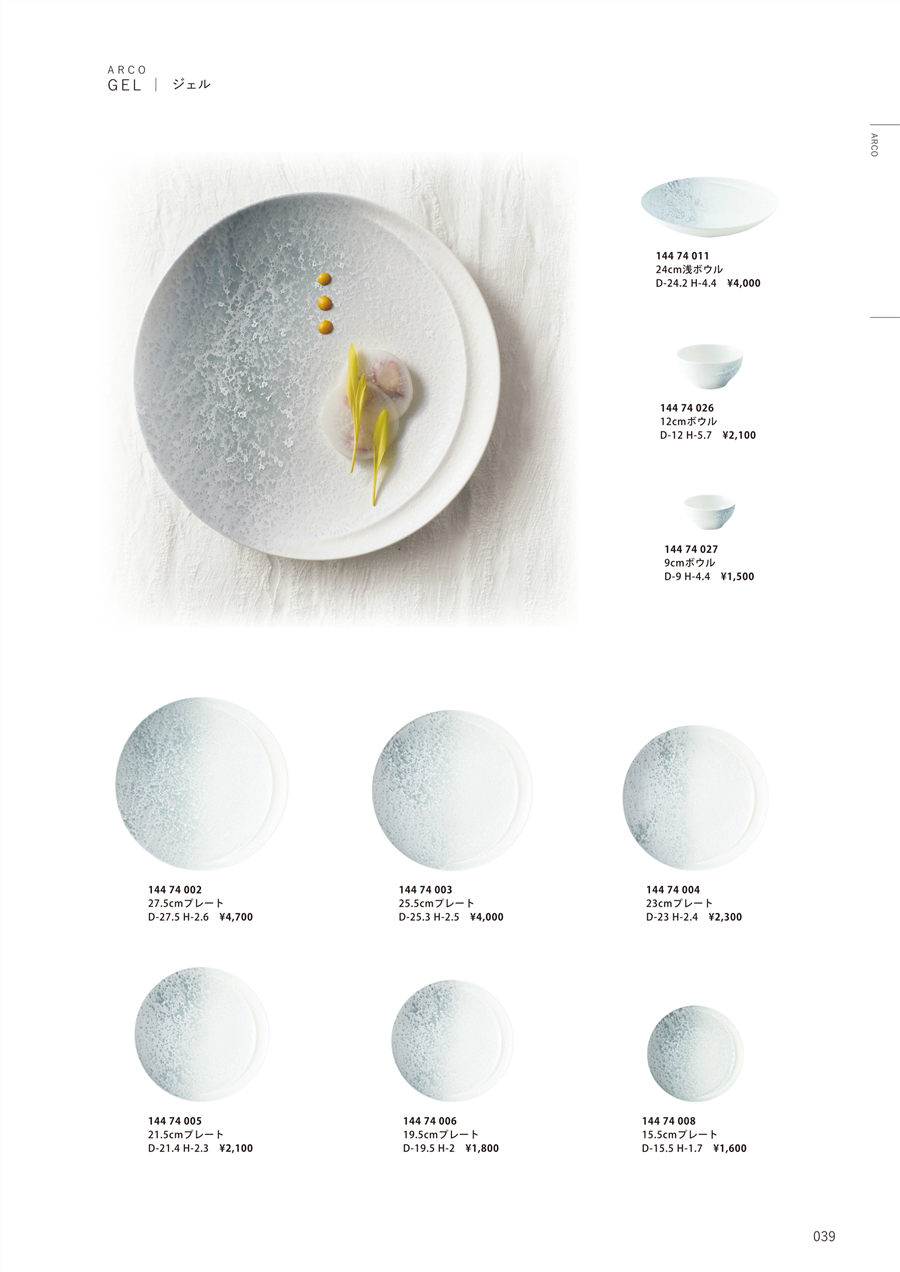 ARCO
GEL | ジェル

ARCO

144 74 011
24cm浅ボウル
D-24.2 H-4.4 ¥4,000

144 74 026
12cmボウル
D-12 H-5.7 ¥2,100

144 74 027
9cmボウル
D-9 H-4.4 ¥1,500

144 74 002
27.5cmプレート
D-27.5 H-2.6 ¥4,700

144 74 003
25.5cmプレート
D-25.3 H-2.5 ¥4,000

144 74 004
23cmプレート
D-23 H-2.4 ¥2,300

144 74 005
21.5cmプレート
D-21.4 H-2.3 ¥2,100

144 74 006
19.5cmプレート
D-19.5 H-2 ¥1,800

144 74 008
15.5cmプレート
D-15.5 H-1.7 ¥1,600

039